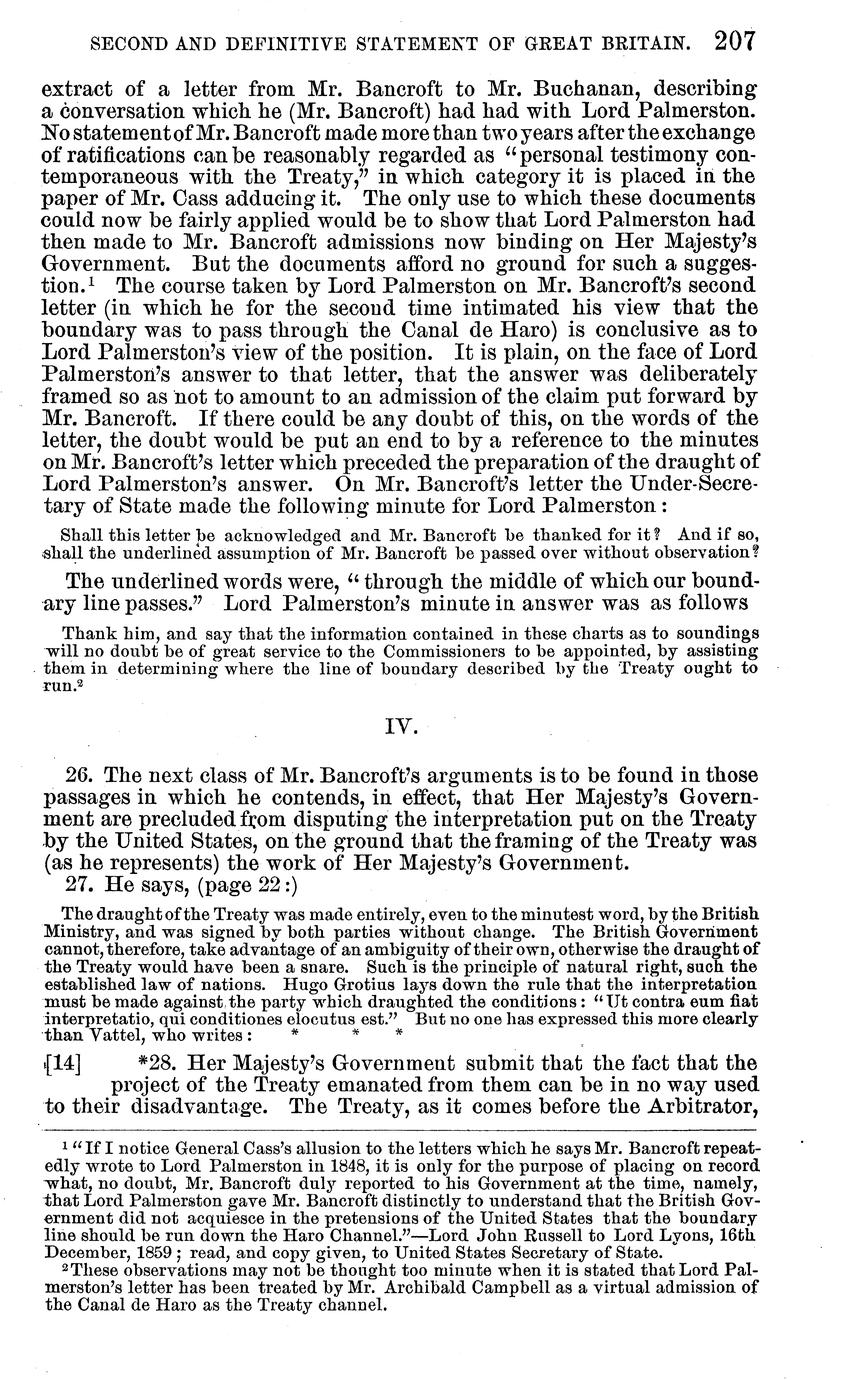 SECOND AND DEFINITIVE STATEMENT OF GREAT BRITAIN. 207

extract of a letter from Mr. Bancroft to Mr. Buchanan, describing a conversation which he (Mr. Bancroft) had had with Lord Palmerston. No statement of Mr. Bancroft made more than two years after the exchange of ratifications can be reasonably regarded as "personal testimony contemporaneous with the Treaty," in which category it is placed in the paper of Mr. Cass adducing it. The only use to which these documents could now be fairly applied would be to show that Lord Palmerston had then made to Mr. Bancroft admissions now binding on Her Majesty's Government. But the documents afford no ground for such a suggestion.$^1$ The course taken by Lord Palmerston on Mr. Bancroft's second letter (in which he for the second time intimated his view that the boundary was to pass through the Canal de Haro) is conclusive as to Lord Palmerston's view of the position. It is plain, on the face of Lord Palmerston's answer to that letter, that the answer was deliberately framed so as not to amount to an admission of the claim put forward by Mr. Bancroft. If there could be any doubt of this, on the words of the letter, the doubt would be put an end to by a reference to the minutes on Mr. Bancroft's letter which preceded the preparation of the draught of Lord Palmerston's answer. On Mr. Bancroft's letter the Under-Secretary of State made the following minute for Lord Palmerston:

Shall this letter be acknowledged and Mr. Bancroft be thanked for it? And if so, shall the underlined assumption of Mr. Bancroft be passed over without observation?

The underlined words were, "through the middle of which our boundary line passes." Lord Palmerston's minute in answer was as follows

Thank him, and say that the information contained in these charts as to soundings will no doubt be of great service to the Commissioners to be appointed, by assisting them in determining where the line of boundary described by the Treaty ought to run.$^2$

IV.

26. The next class of Mr. Bancroft's arguments is to be found in those passages in which he contends, in effect, that Her Majesty's Government are precluded from disputing the interpretation put on the Treaty by the United States, on the ground that the framing of the Treaty was (as he represents) the work of Her Majesty's Government.

27. He says, (page 22:)

The draught of the Treaty was made entirely, even to the minutest word, by the British Ministry, and was signed by both parties without change. The British Government cannot, therefore, take advantage of an ambiguity of their own, otherwise the draught of the Treaty would have been a snare. Such is the principle of natural right, such the established law of nations. Hugo Grotius lays down the rule that the interpretation must be made against the party which draughted the conditions: "Ut contra eum fiat interpretatio, qui conditiones elocutus est." But no one has expressed this more clearly than Vattel, who writes: * * *

[14] *28. Her Majesty's Government submit that the fact that the project of the Treaty emanated from them can be in no way used to their disadvantage. The Treaty, as it comes before the Arbitrator,

$^1$ "If I notice General Cass's allusion to the letters which he says Mr. Bancroft repeatedly wrote to Lord Palmerston in 1848, it is only for the purpose of placing on record what, no doubt, Mr. Bancroft duly reported to his Government at the time, namely, that Lord Palmerston gave Mr. Bancroft distinctly to understand that the British Government did not acquiesce in the pretensions of the United States that the boundary line should be run down the Haro Channel."—Lord John Russell to Lord Lyons, 16th December, 1859; read, and copy given, to United States Secretary of State.

$^2$ These observations may not be thought too minute when it is stated that Lord Palmerston's letter has been treated by Mr. Archibald Campbell as a virtual admission of the Canal de Haro as the Treaty channel.